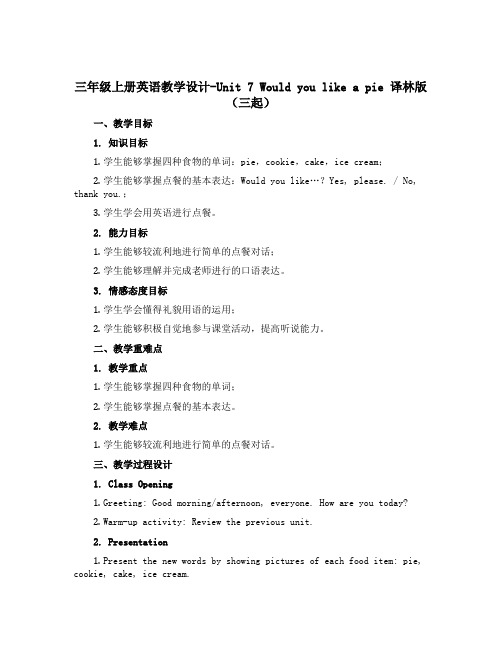 三年级上册英语教学设计-Unit 7 Would you like a pie 译林版（三起）

一、教学目标

1. 知识目标

1. 学生能够掌握四种食物的单词：pie，cookie，cake，ice cream；

2. 学生能够掌握点餐的基本表达：Would you like…? Yes, please. / No, thank you.；

3. 学生学会用英语进行点餐。

2. 能力目标

1. 学生能够较流利地进行简单的点餐对话；

2. 学生能够理解并完成老师进行的口语表达。

3. 情感态度目标

1. 学生学会懂得礼貌用语的运用；

2. 学生能够积极自觉地参与课堂活动，提高听说能力。

二、教学重难点

1. 教学重点

1. 学生能够掌握四种食物的单词；

2. 学生能够掌握点餐的基本表达。

2. 教学难点

1. 学生能够较流利地进行简单的点餐对话。

三、教学过程设计

1. Class Opening

1. Greeting: Good morning/afternoon, everyone. How are you today?

2. Warm-up activity: Review the previous unit.

2. Presentation

1. Present the new words by showing pictures of each food item: pie, cookie, cake, ice cream.